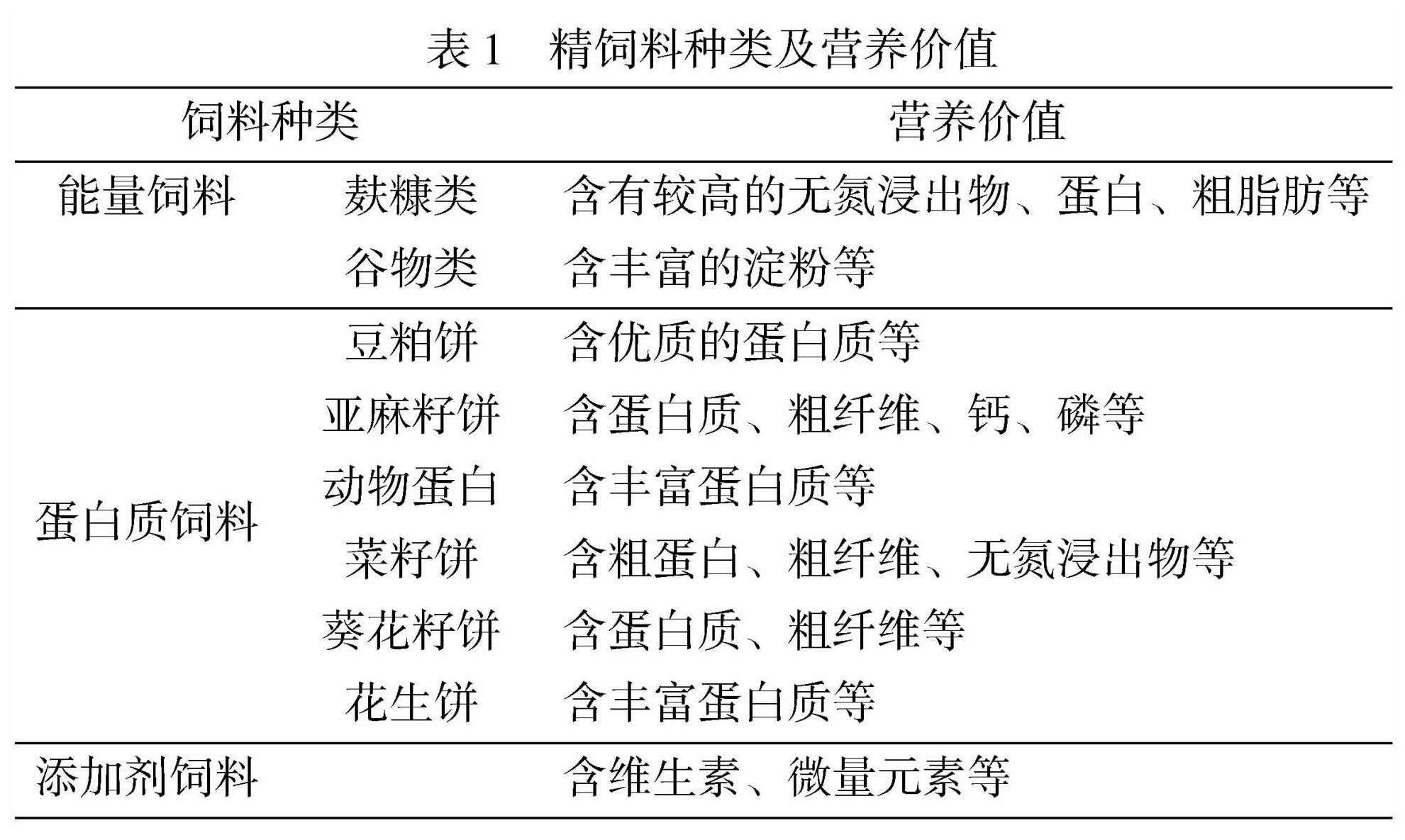 表 1　精饲料种类及营养价值

| 饲料种类 | | 营养价值 |
|---|---|---|
| 能量饲料 | 麸糠类 | 含有较高的无氮浸出物、蛋白、粗脂肪等 |
| | 谷物类 | 含丰富的淀粉等 |
| 蛋白质饲料 | 豆粕饼 | 含优质的蛋白质等 |
| | 亚麻籽饼 | 含蛋白质、粗纤维、钙、磷等 |
| | 动物蛋白 | 含丰富蛋白质等 |
| | 菜籽饼 | 含粗蛋白、粗纤维、无氮浸出物等 |
| | 葵花籽饼 | 含蛋白质、粗纤维等 |
| | 花生饼 | 含丰富蛋白质等 |
| 添加剂饲料 | | 含维生素、微量元素等 |